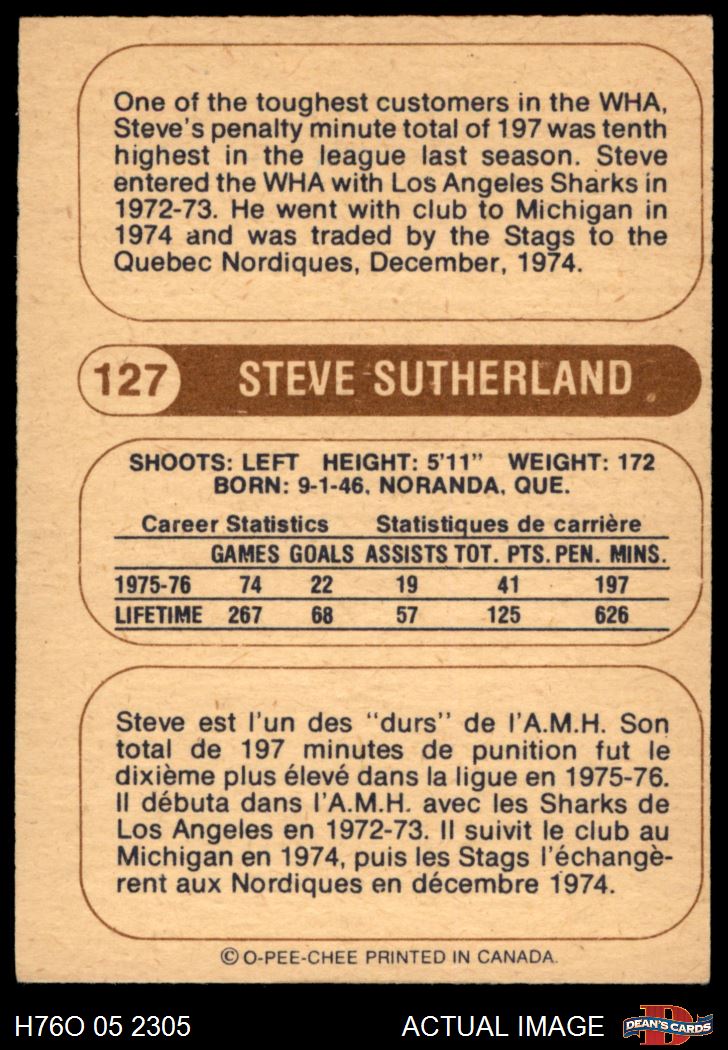 One of the toughest customers in the WHA, Steve's penalty minute total of 197 was tenth highest in the league last season. Steve entered the WHA with Los Angeles Sharks in 1972-73. He went with club to Michigan in 1974 and was traded by the Stags to the Quebec Nordiques, December, 1974.

127 STEVE SUTHERLAND

SHOOTS: LEFT HEIGHT: 5'11" WEIGHT: 172
BORN: 9-1-46, NORANDA, QUE.

Career Statistics Statistiques de carrière

| | GAMES | GOALS | ASSISTS | TOT. PTS. | PEN. MINS. |
|---|---|---|---|---|---|
| 1975-76 | 74 | 22 | 19 | 41 | 197 |
| LIFETIME | 267 | 68 | 57 | 125 | 626 |

Steve est l'un des "durs" de l'A.M.H. Son total de 197 minutes de punition fut le dixième plus élevé dans la ligue en 1975-76. Il débuta dans l'A.M.H. avec les Sharks de Los Angeles en 1972-73. Il suivit le club au Michigan en 1974, puis les Stags l'échangèrent aux Nordiques en décembre 1974.

© O-PEE-CHEE PRINTED IN CANADA.

H76O 05 2305 ACTUAL IMAGE DEAN'S CARDS